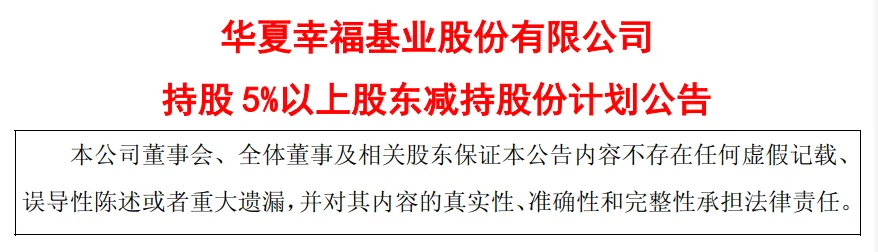 华夏幸福基业股份有限公司
持股 5%以上股东减持股份计划公告

本公司董事会、全体董事及相关股东保证本公告内容不存在任何虚假记载、误导性陈述或者重大遗漏，并对其内容的真实性、准确性和完整性承担法律责任。